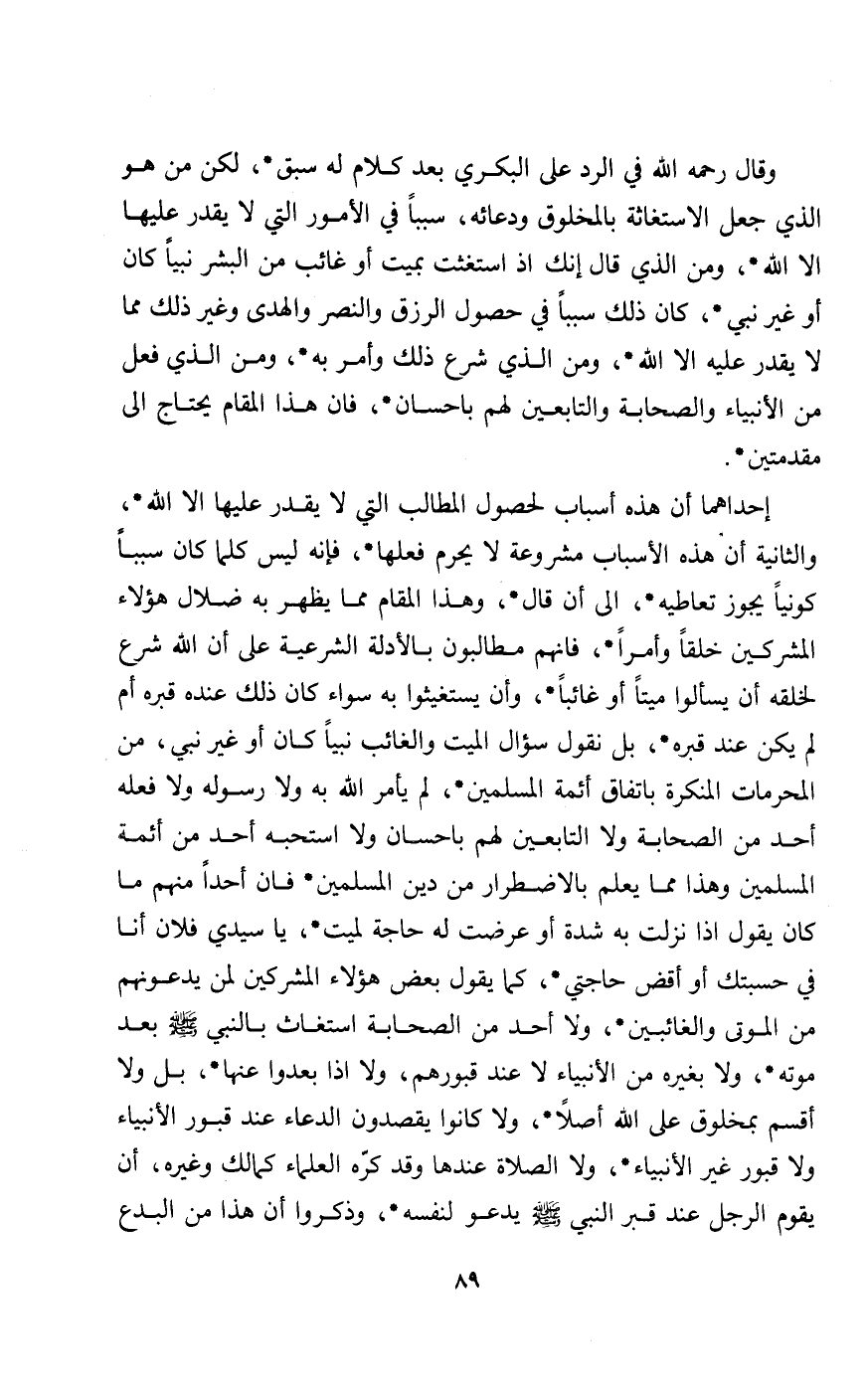 وقال رحمه الله في الرد على البكري بعد كلام له سبق*، لكن من هو الذي جعل الاستغاثة بالمخلوق ودعائه، سبباً في الأمور التي لا يقدر عليها الا الله*، ومن الذي قال إنك اذ استغثت بميت أو غائب من البشر نبياً كان أو غير نبي*، كان ذلك سبباً في حصول الرزق والنصر والهدى وغير ذلك مما لا يقدر عليه الا الله*، ومن الذي شرع ذلك وأمر به*، ومن الذي فعل من الأنبياء والصحابة والتابعين لهم باحسان*، فان هذا المقام يحتاج الى مقدمتين*.

إحداهما أن هذه أسباب لحصول المطالب التي لا يقدر عليها الا الله*، والثانية أن هذه الأسباب مشروعة لا يحرم فعلها*، فإنه ليس كلما كان سبباً كونياً يجوز تعاطيه*، الى أن قال*، وهذا المقام مما يظهر به ضلال هؤلاء المشركين خلقاً وأمراً*، فانهم مطالبون بالأدلة الشرعية على أن الله شرع لخلقه أن يسألوا ميتاً أو غائباً*، وأن يستغيثوا به سواء كان ذلك عنده قبره أم لم يكن عند قبره*، بل نقول سؤال الميت والغائب نبياً كان أو غير نبي، من المحرمات المنكرة باتفاق أئمة المسلمين*، لم يأمر الله به ولا رسوله ولا فعله أحد من الصحابة ولا التابعين لهم باحسان ولا استحبه أحد من أئمة المسلمين وهذا مما يعلم بالاضطرار من دين المسلمين* فان أحداً منهم ما كان يقول اذا نزلت به شدة أو عرضت له حاجة لميت*، يا سيدي فلان أنا في حسبتك أو أقض حاجتي*، كما يقول بعض هؤلاء المشركين لمن يدعونهم من الموتى والغائبين*، ولا أحد من الصحابة استغاث بالنبي ﷺ بعد موته*، ولا بغيره من الأنبياء لا عند قبورهم، ولا اذا بعدوا عنها*، بل ولا أقسم بمخلوق على الله أصلاً*، ولا كانوا يقصدون الدعاء عند قبور الأنبياء ولا قبور غير الأنبياء*، ولا الصلاة عندها وقد كرّه العلماء كمالك وغيره، أن يقوم الرجل عند قبر النبي ﷺ يدعو لنفسه*، وذكروا أن هذا من البدع

٨٩